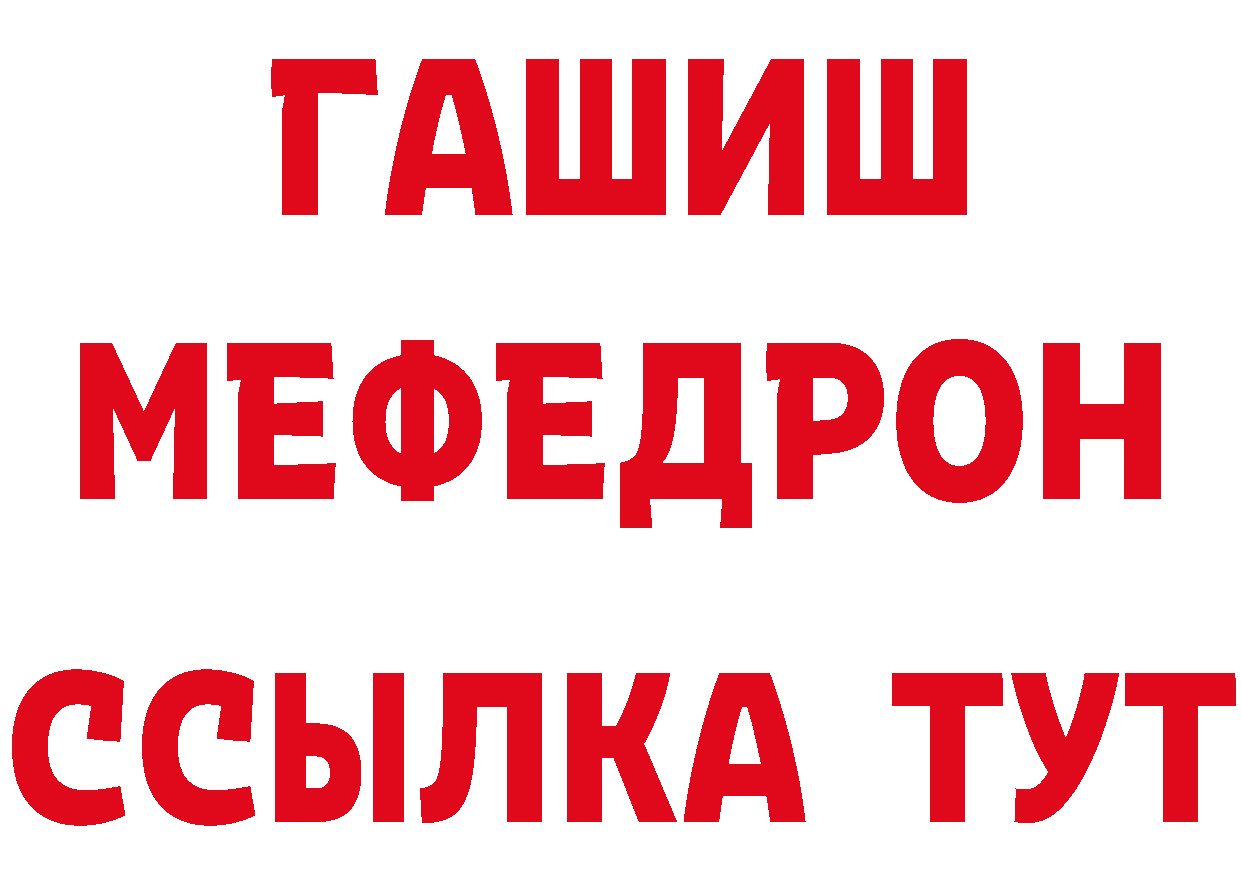 ГАШИШ
МЕФЕДРОН
ССЫЛКА ТУТ